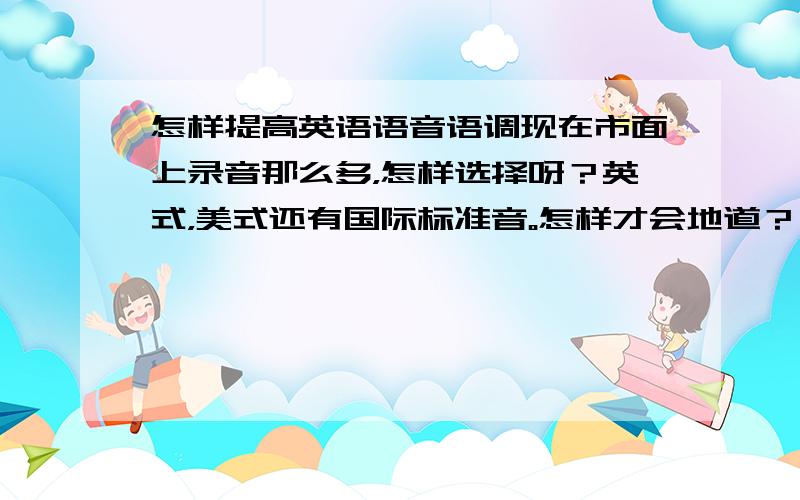 怎样提高英语语音语调现在市面上录音那么多,怎样选择呀?英式,美式还有国际标准音。怎样才会地道?